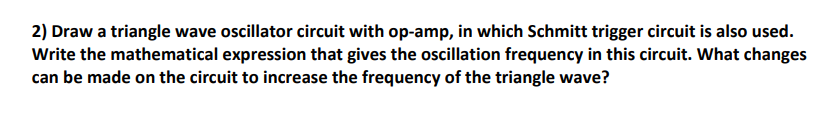 2) Draw a triangle wave oscillator circuit with op-amp, in which Schmitt trigger circuit is also used. Write the mathematical expression that gives the oscillation frequency in this circuit. What changes can be made on the circuit to increase the frequency of the triangle wave?